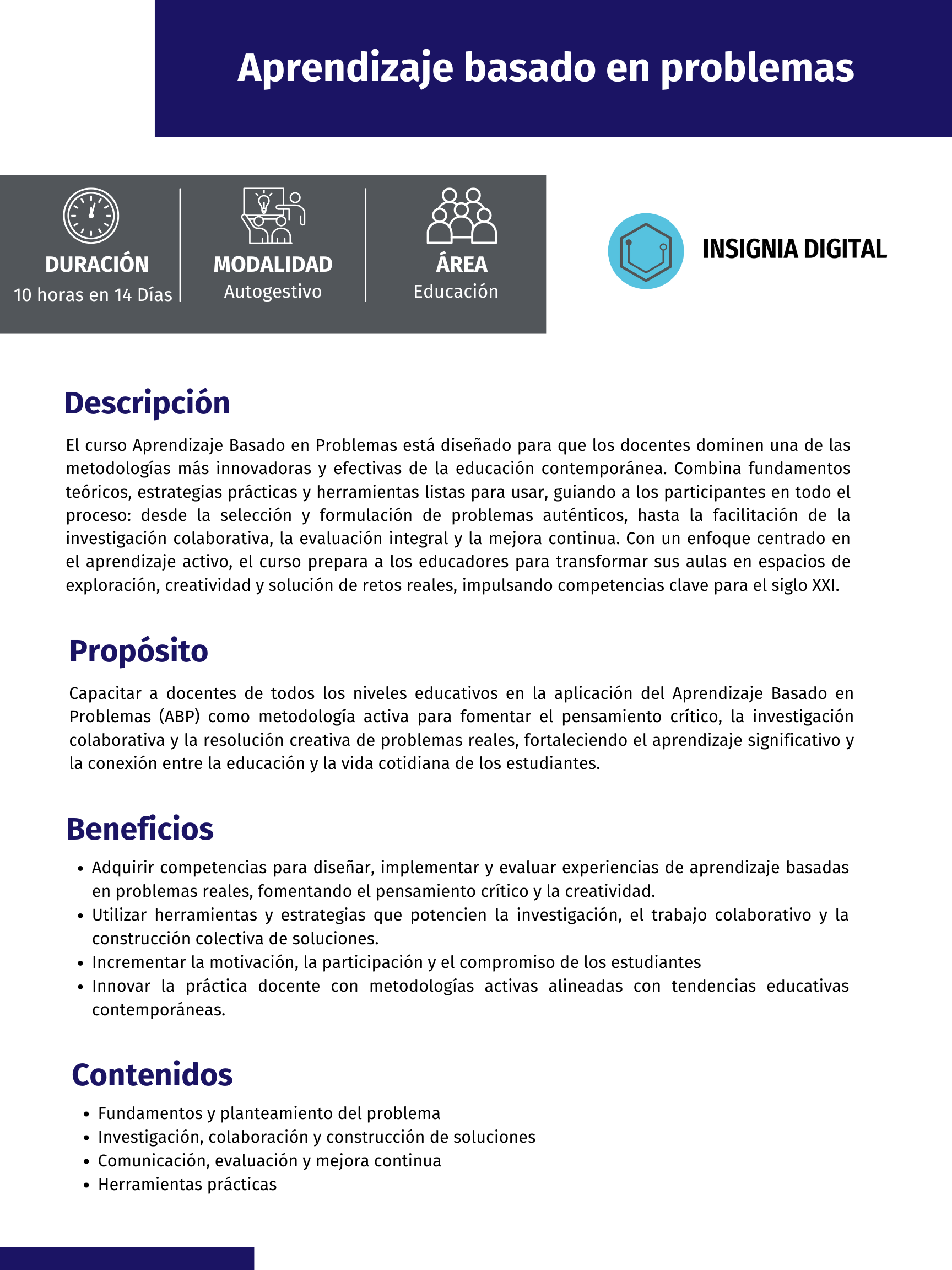 Aprendizaje basado en problemas

DURACIÓN
10 horas en 14 Días

MODALIDAD
Autogestivo

ÁREA
Educación

INSIGNIA DIGITAL

Descripción

El curso Aprendizaje Basado en Problemas está diseñado para que los docentes dominen una de las metodologías más innovadoras y efectivas de la educación contemporánea. Combina fundamentos teóricos, estrategias prácticas y herramientas listas para usar, guiando a los participantes en todo el proceso: desde la selección y formulación de problemas auténticos, hasta la facilitación de la investigación colaborativa, la evaluación integral y la mejora continua. Con un enfoque centrado en el aprendizaje activo, el curso prepara a los educadores para transformar sus aulas en espacios de exploración, creatividad y solución de retos reales, impulsando competencias clave para el siglo XXI.

Propósito

Capacitar a docentes de todos los niveles educativos en la aplicación del Aprendizaje Basado en Problemas (ABP) como metodología activa para fomentar el pensamiento crítico, la investigación colaborativa y la resolución creativa de problemas reales, fortaleciendo el aprendizaje significativo y la conexión entre la educación y la vida cotidiana de los estudiantes.

Beneficios

• Adquirir competencias para diseñar, implementar y evaluar experiencias de aprendizaje basadas en problemas reales, fomentando el pensamiento crítico y la creatividad.
• Utilizar herramientas y estrategias que potencien la investigación, el trabajo colaborativo y la construcción colectiva de soluciones.
• Incrementar la motivación, la participación y el compromiso de los estudiantes
• Innovar la práctica docente con metodologías activas alineadas con tendencias educativas contemporáneas.

Contenidos

• Fundamentos y planteamiento del problema
• Investigación, colaboración y construcción de soluciones
• Comunicación, evaluación y mejora continua
• Herramientas prácticas